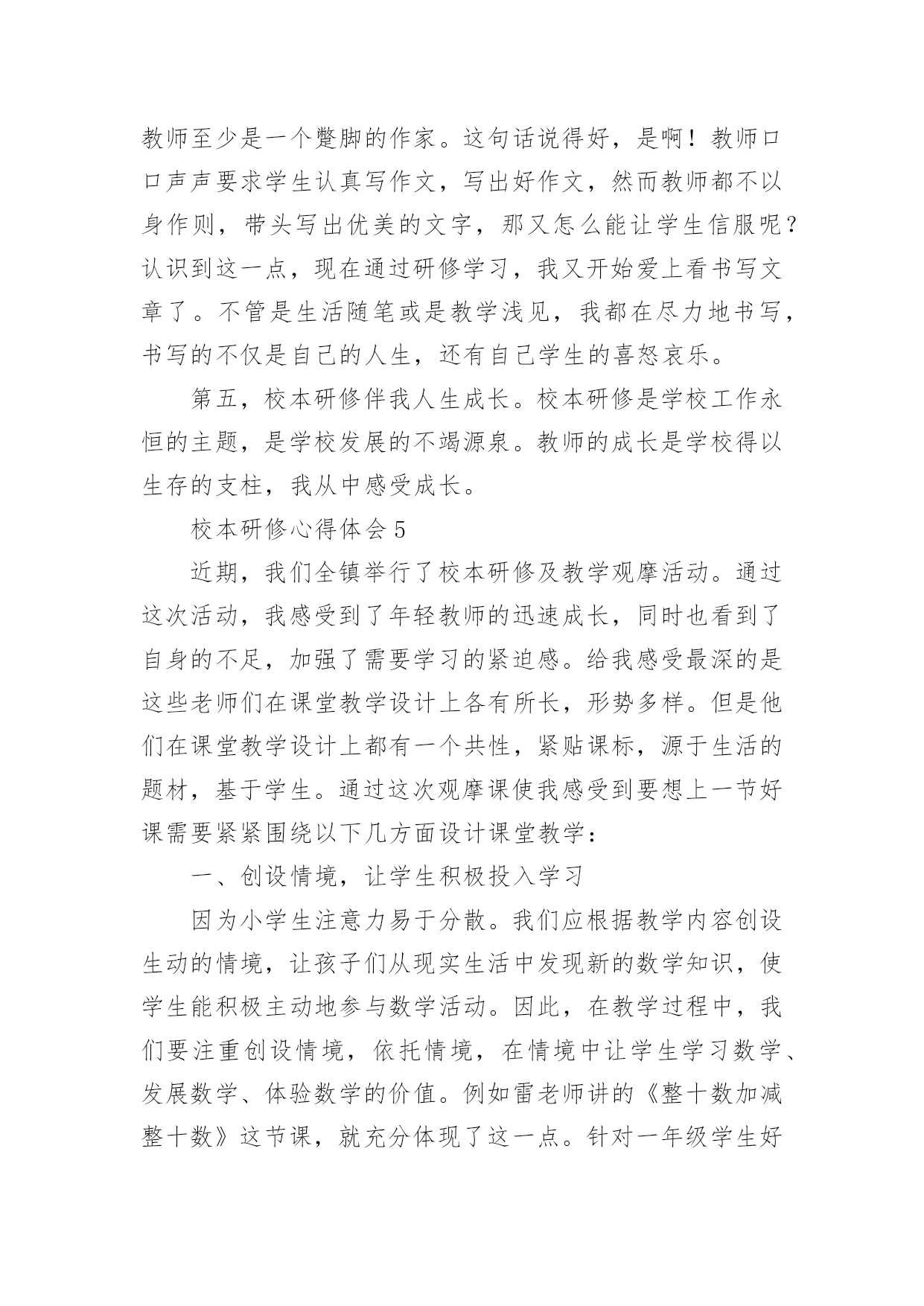 教师至少是一个蹩脚的作家。这句话说得好，是啊！教师口口声声要求学生认真写作文，写出好作文，然而教师都不以身作则，带头写出优美的文字，那又怎么能让学生信服呢？认识到这一点，现在通过研修学习，我又开始爱上看书写文章了。不管是生活随笔或是教学浅见，我都在尽力地书写，书写的不仅是自己的人生，还有自己学生的喜怒哀乐。

第五，校本研修伴我人生成长。校本研修是学校工作永恒的主题，是学校发展的不竭源泉。教师的成长是学校得以生存的支柱，我从中感受成长。

校本研修心得体会 5

近期，我们全镇举行了校本研修及教学观摩活动。通过这次活动，我感受到了年轻教师的迅速成长，同时也看到了自身的不足，加强了需要学习的紧迫感。给我感受最深的是这些老师们在课堂教学设计上各有所长，形势多样。但是他们在课堂教学设计上都有一个共性，紧贴课标，源于生活的题材，基于学生。通过这次观摩课使我感受到要想上一节好课需要紧紧围绕以下几方面设计课堂教学：

一、创设情境，让学生积极投入学习

因为小学生注意力易于分散。我们应根据教学内容创设生动的情境，让孩子们从现实生活中发现新的数学知识，使学生能积极主动地参与数学活动。因此，在教学过程中，我们要注重创设情境，依托情境，在情境中让学生学习数学、发展数学、体验数学的价值。例如雷老师讲的《整十数加减整十数》这节课，就充分体现了这一点。针对一年级学生好